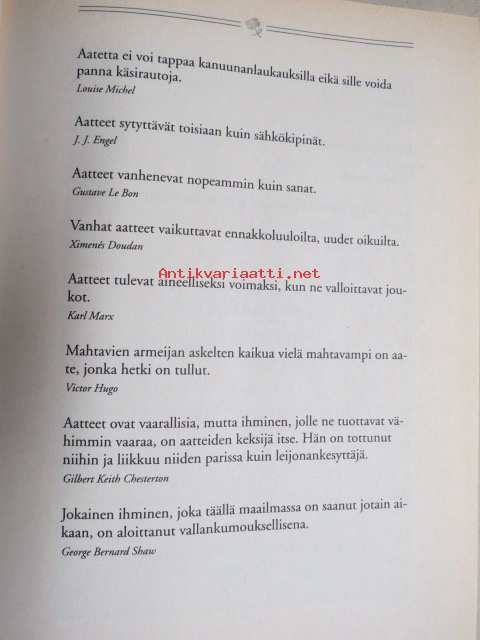 Aatetta ei voi tappaa kanuunanlaukauksilla eikä sille voida panna käsirautoja.
Louise Michel

Aatteet sytyttävät toisiaan kuin sähkökipinät.
J. J. Engel

Aatteet vanhenevat nopeammin kuin sanat.
Gustave Le Bon

Vanhat aatteet vaikuttavat ennakkoluuloilta, uudet oikuilta.
Ximenès Doudan

Antikvariaatti.net

Aatteet tulevat aineelliseksi voimaksi, kun ne valloittavat joukot.
Karl Marx

Mahtavien armeijan askelten kaikua vielä mahtavampi on aate, jonka hetki on tullut.
Victor Hugo

Aatteet ovat vaarallisia, mutta ihminen, jolle ne tuottavat vähimmin vaaraa, on aatteiden keksijä itse. Hän on tottunut niihin ja liikkuu niiden parissa kuin leijonankesyttäjä.
Gilbert Keith Chesterton

Jokainen ihminen, joka täällä maailmassa on saanut jotain aikaan, on aloittanut vallankumouksellisena.
George Bernard Shaw